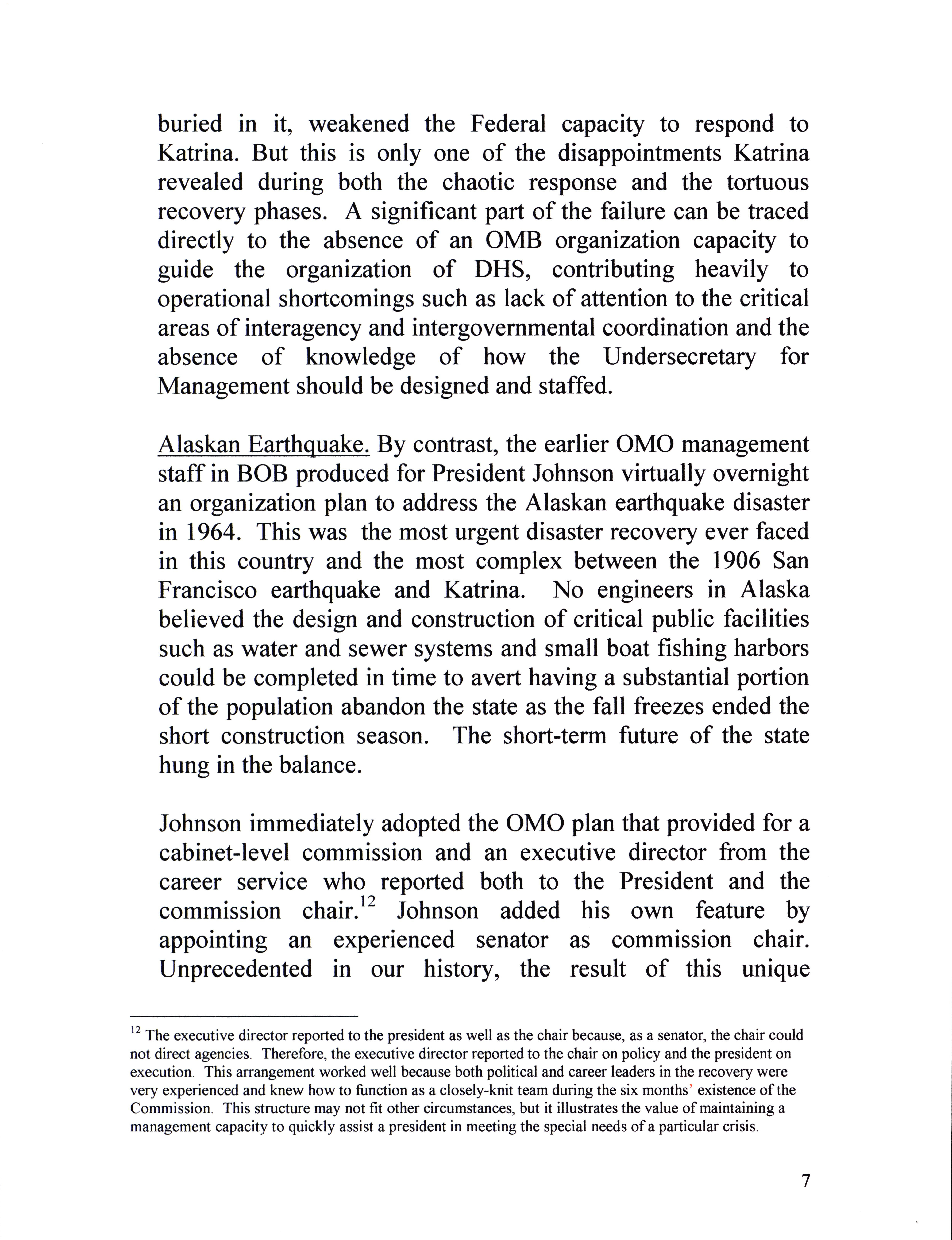 buried in it, weakened the Federal capacity to respond to Katrina. But this is only one of the disappointments Katrina revealed during both the chaotic response and the tortuous recovery phases. A significant part of the failure can be traced directly to the absence of an OMB organization capacity to guide the organization of DHS, contributing heavily to operational shortcomings such as lack of attention to the critical areas of interagency and intergovernmental coordination and the absence of knowledge of how the Undersecretary for Management should be designed and staffed.

Alaskan Earthquake. By contrast, the earlier OMO management staff in BOB produced for President Johnson virtually overnight an organization plan to address the Alaskan earthquake disaster in 1964. This was the most urgent disaster recovery ever faced in this country and the most complex between the 1906 San Francisco earthquake and Katrina. No engineers in Alaska believed the design and construction of critical public facilities such as water and sewer systems and small boat fishing harbors could be completed in time to avert having a substantial portion of the population abandon the state as the fall freezes ended the short construction season. The short-term future of the state hung in the balance.

Johnson immediately adopted the OMO plan that provided for a cabinet-level commission and an executive director from the career service who reported both to the President and the commission chair.$^{12}$ Johnson added his own feature by appointing an experienced senator as commission chair. Unprecedented in our history, the result of this unique

$^{12}$ The executive director reported to the president as well as the chair because, as a senator, the chair could not direct agencies. Therefore, the executive director reported to the chair on policy and the president on execution. This arrangement worked well because both political and career leaders in the recovery were very experienced and knew how to function as a closely-knit team during the six months' existence of the Commission. This structure may not fit other circumstances, but it illustrates the value of maintaining a management capacity to quickly assist a president in meeting the special needs of a particular crisis.

7